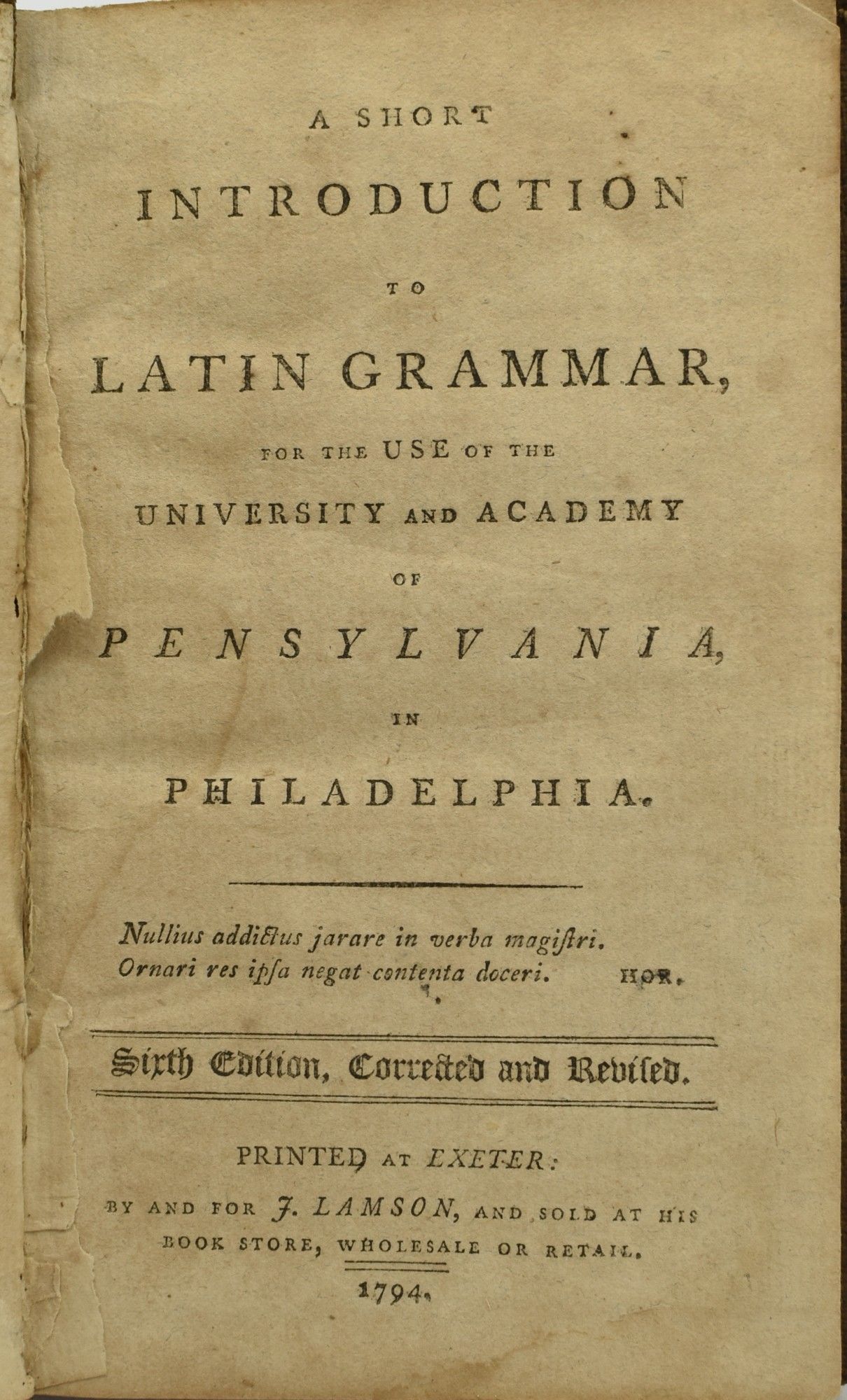 A SHORT

INTRODUCTION

TO

LATIN GRAMMAR,

FOR THE USE OF THE

UNIVERSITY AND ACADEMY

OF

PENSYLVANIA,

IN

PHILADELPHIA.

Nullius addictus jarare in verba magistri.
Ornari res ipsa negat contenta doceri. HOR.

Sixth Edition, Corrected and Revised.

PRINTED AT EXETER:
BY AND FOR J. LAMSON, AND SOLD AT HIS BOOK STORE, WHOLESALE OR RETAIL.

1794.